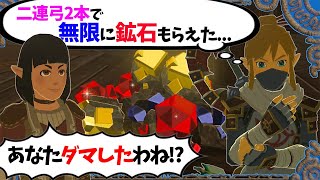 二連弓2本で
無限に鉱石もらえた…

あなたダマしたわね!?